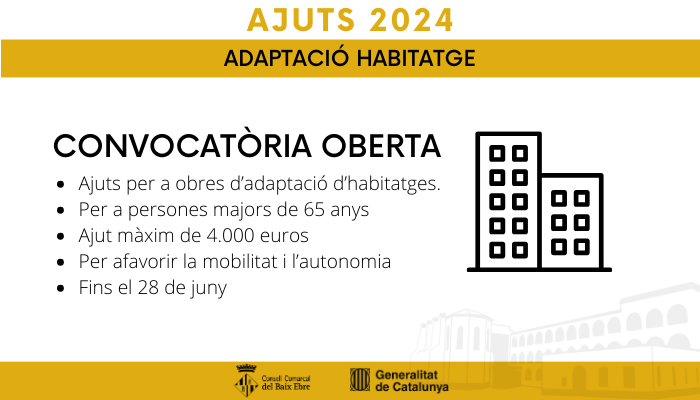 AJUTS 2024

ADAPTACIÓ HABITATGE

CONVOCATÒRIA OBERTA

- Ajuts per a obres d'adaptació d'habitatges.
- Per a persones majors de 65 anys
- Ajut màxim de 4.000 euros
- Per afavorir la mobilitat i l'autonomia
- Fins el 28 de juny

Consell Comarcal del Baix Ebre

Generalitat de Catalunya